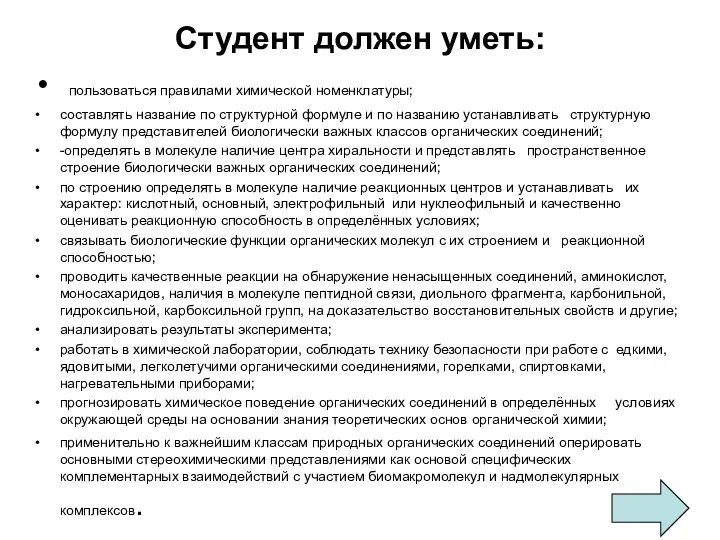 Студент должен уметь:

• пользоваться правилами химической номенклатуры;

• составлять название по структурной формуле и по названию устанавливать структурную формулу представителей биологически важных классов органических соединений;

• -определять в молекуле наличие центра хиральности и представлять пространственное строение биологически важных органических соединений;

• по строению определять в молекуле наличие реакционных центров и устанавливать их характер: кислотный, основный, электрофильный или нуклеофильный и качественно оценивать реакционную способность в определённых условиях;

• связывать биологические функции органических молекул с их строением и реакционной способностью;

• проводить качественные реакции на обнаружение ненасыщенных соединений, аминокислот, моносахаридов, наличия в молекуле пептидной связи, диольного фрагмента, карбонильной, гидроксильной, карбоксильной групп, на доказательство восстановительных свойств и другие;

• анализировать результаты эксперимента;

• работать в химической лаборатории, соблюдать технику безопасности при работе с едкими, ядовитыми, легколетучими органическими соединениями, горелками, спиртовками, нагревательными приборами;

• прогнозировать химическое поведение органических соединений в определённых условиях окружающей среды на основании знания теоретических основ органической химии;

• применительно к важнейшим классам природных органических соединений оперировать основными стереохимическими представлениями как основой специфических комплементарных взаимодействий с участием биомакромолекул и надмолекулярных комплексов.